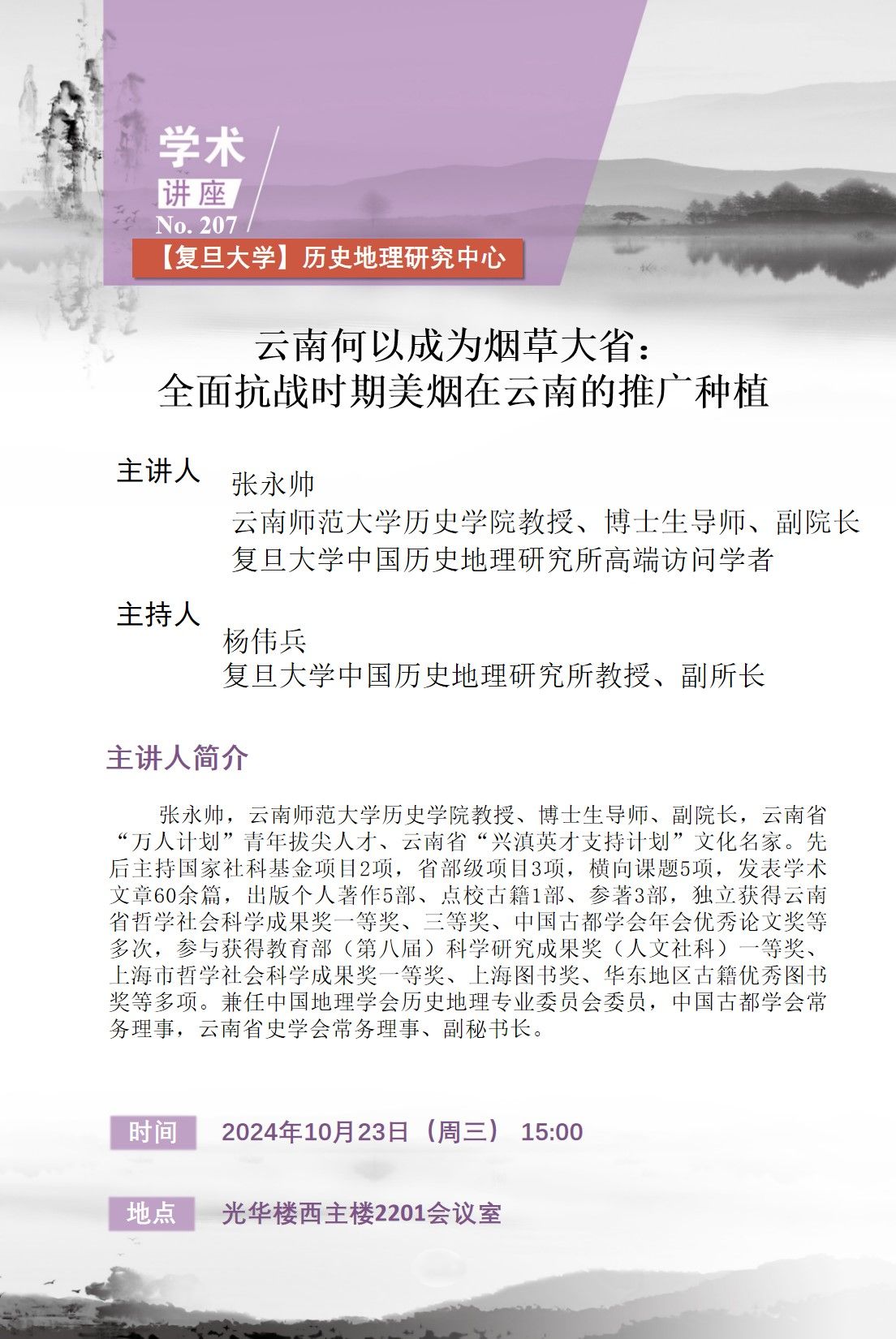 学术
讲座
No. 207

【复旦大学】历史地理研究中心

云南何以成为烟草大省：
全面抗战时期美烟在云南的推广种植

主讲人
张永帅
云南师范大学历史学院教授、博士生导师、副院长
复旦大学中国历史地理研究所高端访问学者

主持人
杨伟兵
复旦大学中国历史地理研究所教授、副所长

主讲人简介

张永帅，云南师范大学历史学院教授、博士生导师、副院长，云南省“万人计划”青年拔尖人才、云南省“兴滇英才支持计划”文化名家。先后主持国家社科基金项目2项，省部级项目3项，横向课题5项，发表学术文章60余篇，出版个人著作5部、点校古籍1部、参著3部，独立获得云南省哲学社会科学成果奖一等奖、三等奖、中国古都学会年会优秀论文奖等多次，参与获得教育部（第八届）科学研究成果奖（人文社科）一等奖、上海市哲学社会科学成果奖一等奖、上海图书奖、华东地区古籍优秀图书奖等多项。兼任中国地理学会历史地理专业委员会委员，中国古都学会常务理事，云南省史学会常务理事、副秘书长。

时间 2024年10月23日（周三） 15:00

地点 光华楼西主楼2201会议室